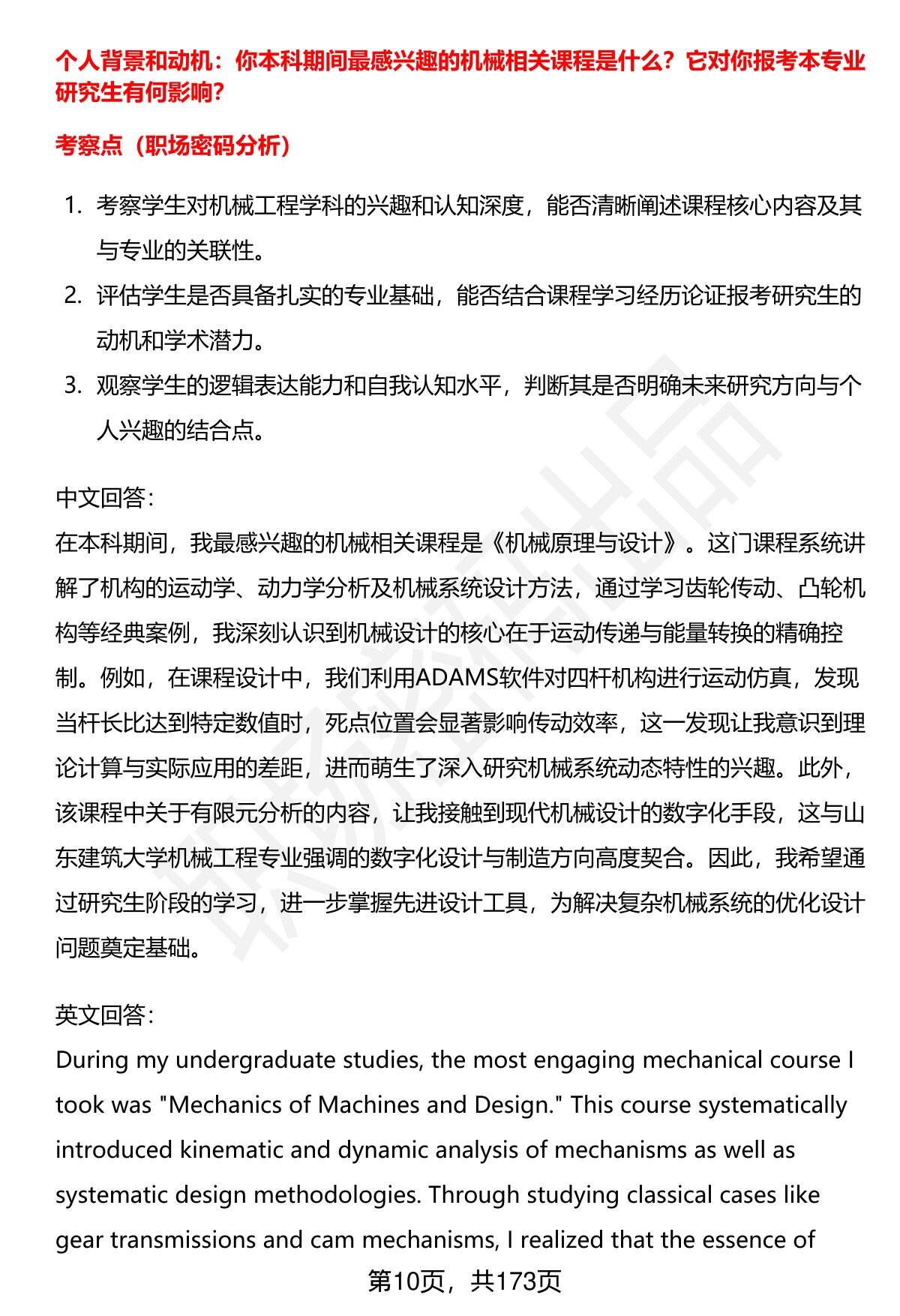 个人背景和动机：你本科期间最感兴趣的机械相关课程是什么？它对你报考本专业研究生有何影响？

考察点（职场密码分析）

1. 考察学生对机械工程学科的兴趣和认知深度，能否清晰阐述课程核心内容及其与专业的关联性。
2. 评估学生是否具备扎实的专业基础，能否结合课程学习经历论证报考研究生的动机和学术潜力。
3. 观察学生的逻辑表达能力和自我认知水平，判断其是否明确未来研究方向与个人兴趣的结合点。

中文回答：
在本科期间，我最感兴趣的机械相关课程是《机械原理与设计》。这门课程系统讲解了机构的运动学、动力学分析及机械系统设计方法，通过学习齿轮传动、凸轮机构等经典案例，我深刻认识到机械设计的核心在于运动传递与能量转换的精确控制。例如，在课程设计中，我们利用ADAMS软件对四杆机构进行运动仿真，发现当杆长比达到特定数值时，死点位置会显著影响传动效率，这一发现让我意识到理论计算与实际应用的差距，进而萌生了深入研究机械系统动态特性的兴趣。此外，该课程中关于有限元分析的内容，让我接触到现代机械设计的数字化手段，这与山东建筑大学机械工程专业强调的数字化设计与制造方向高度契合。因此，我希望通过研究生阶段的学习，进一步掌握先进设计工具，为解决复杂机械系统的优化设计问题奠定基础。

英文回答：
During my undergraduate studies, the most engaging mechanical course I took was "Mechanics of Machines and Design." This course systematically introduced kinematic and dynamic analysis of mechanisms as well as systematic design methodologies. Through studying classical cases like gear transmissions and cam mechanisms, I realized that the essence of

第10页，共173页